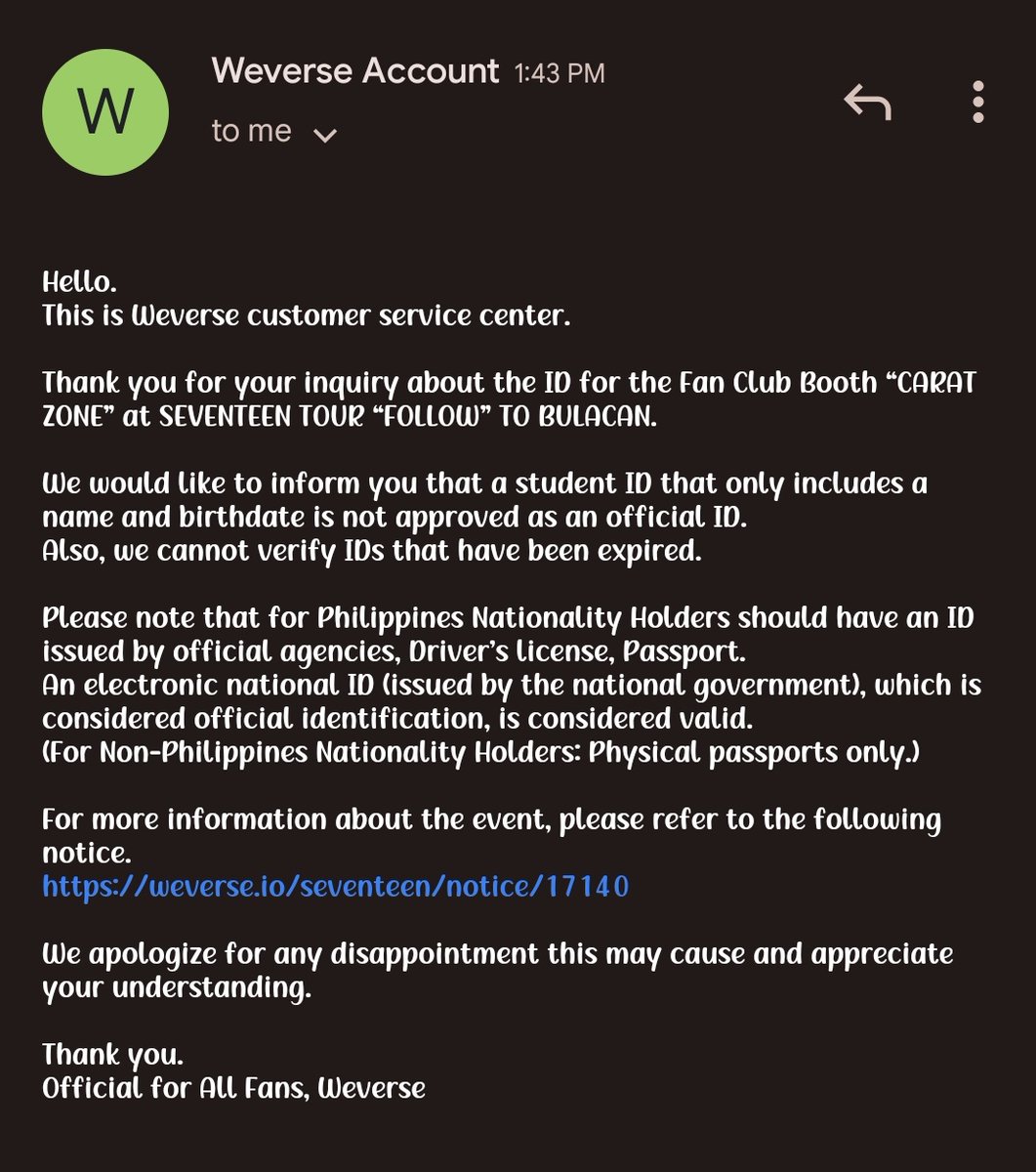 W

Weverse Account 1:43 PM

to me

Hello.
This is Weverse customer service center.

Thank you for your inquiry about the ID for the Fan Club Booth “CARAT ZONE” at SEVENTEEN TOUR “FOLLOW” TO BULACAN.

We would like to inform you that a student ID that only includes a name and birthdate is not approved as an official ID.
Also, we cannot verify IDs that have been expired.

Please note that for Philippines Nationality Holders should have an ID issued by official agencies, Driver’s license, Passport.
An electronic national ID (issued by the national government), which is considered official identification, is considered valid.
(For Non-Philippines Nationality Holders: Physical passports only.)

For more information about the event, please refer to the following notice.
https://weverse.io/seventeen/notice/17140

We apologize for any disappointment this may cause and appreciate your understanding.

Thank you.
Official for All Fans, Weverse